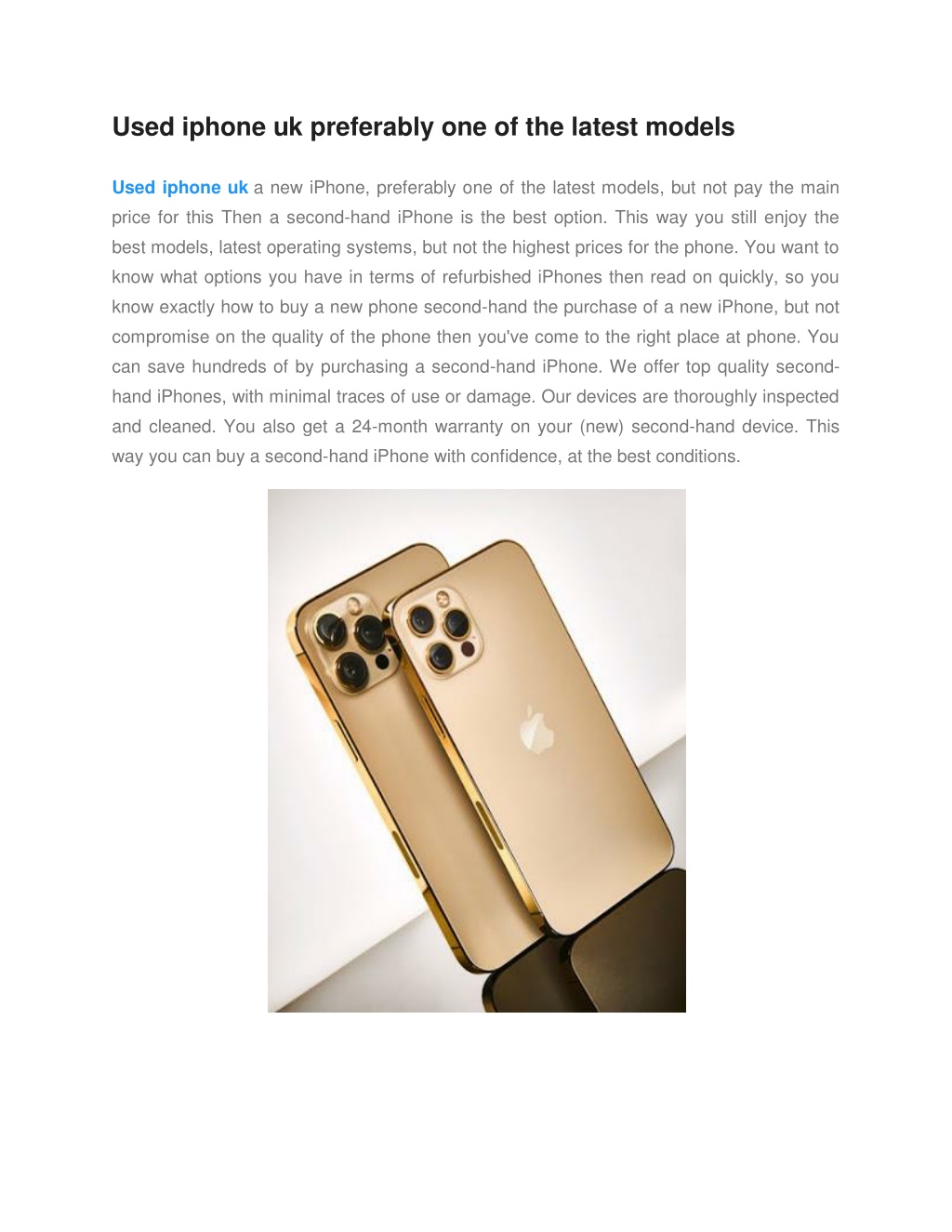 Used iphone uk preferably one of the latest models

Used iphone uk a new iPhone, preferably one of the latest models, but not pay the main price for this Then a second-hand iPhone is the best option. This way you still enjoy the best models, latest operating systems, but not the highest prices for the phone. You want to know what options you have in terms of refurbished iPhones then read on quickly, so you know exactly how to buy a new phone second-hand the purchase of a new iPhone, but not compromise on the quality of the phone then you've come to the right place at phone. You can save hundreds of by purchasing a second-hand iPhone. We offer top quality second-hand iPhones, with minimal traces of use or damage. Our devices are thoroughly inspected and cleaned. You also get a 24-month warranty on your (new) second-hand device. This way you can buy a second-hand iPhone with confidence, at the best conditions.